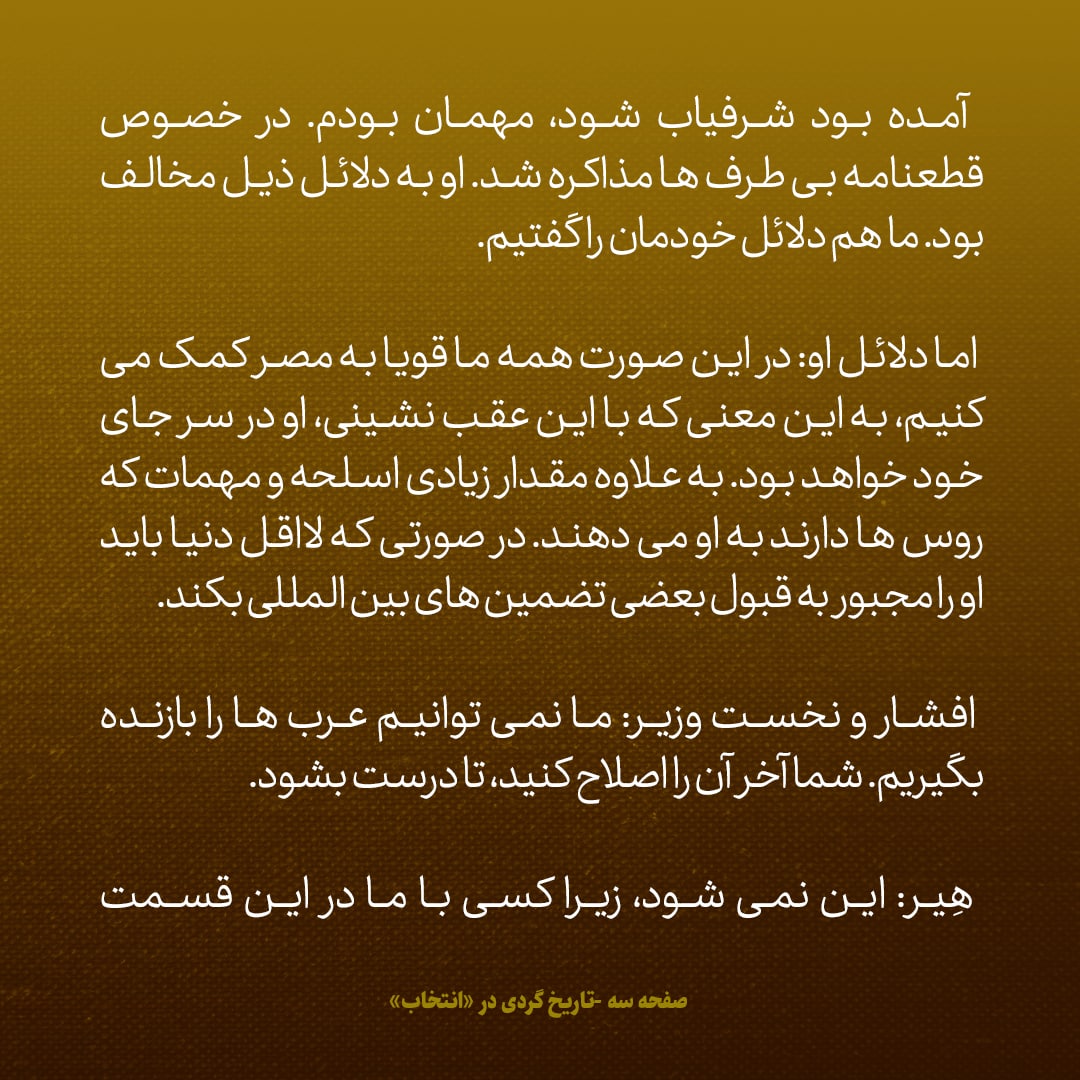 آمده بود شرفیاب شود، مهمان بودم. در خصوص قطعنامه بی طرف ها مذاکره شد. او به دلائل ذیل مخالف بود. ما هم دلائل خودمان را گفتیم.

اما دلائل او: در این صورت همه ما قویا به مصر کمک می کنیم، به این معنی که با این عقب نشینی، او در سر جای خود خواهد بود. به علاوه مقدار زیادی اسلحه و مهمات که روس ها دارند به او می دهند. در صورتی که لااقل دنیا باید او را مجبور به قبول بعضی تضمین های بین المللی بکند.

افشار و نخست وزیر: ما نمی توانیم عرب ها را بازنده بگیریم. شما آخر آن را اصلاح کنید، تا درست بشود.

هِیر: این نمی شود، زیرا کسی با ما در این قسمت

صفحه سه -تاریخ گردی در «انتخاب»